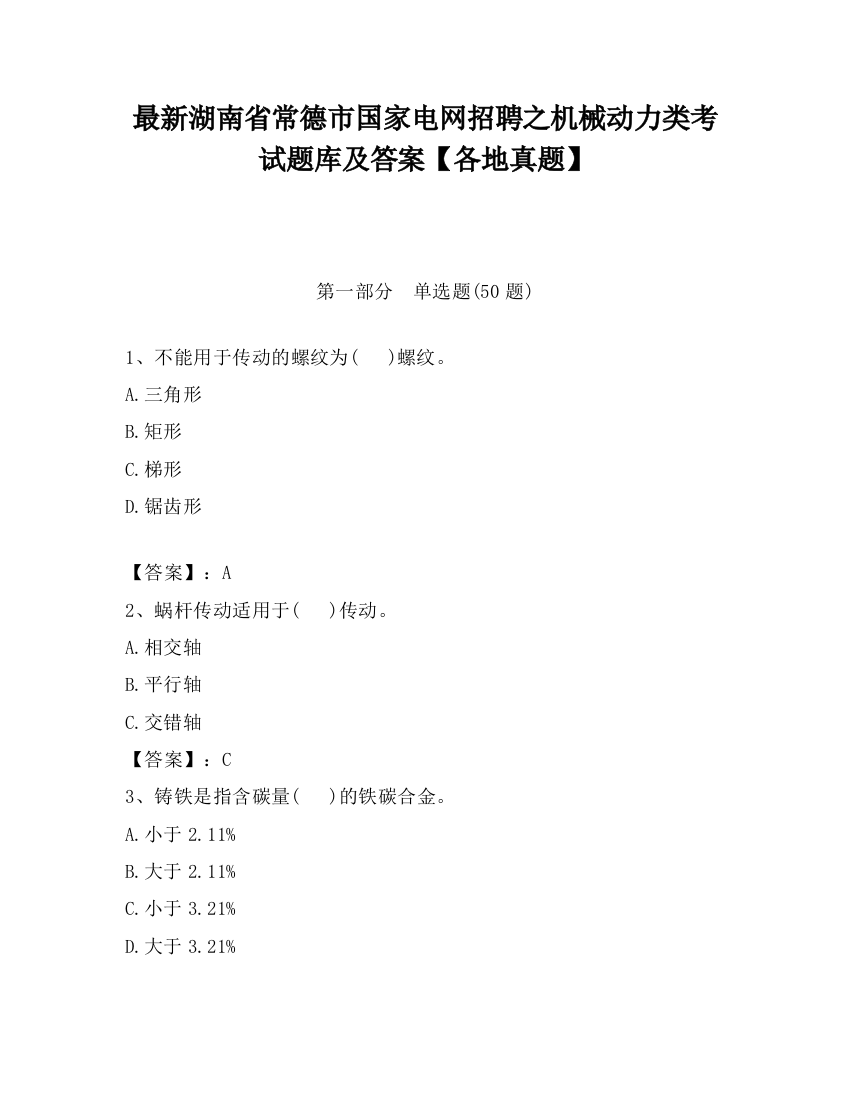 最新湖南省常德市国家电网招聘之机械动力类考试题库及答案【各地真题】

第一部分　单选题(50 题)

1、不能用于传动的螺纹为(　　)螺纹。

A.三角形

B.矩形

C.梯形

D.锯齿形

【答案】：A

2、蜗杆传动适用于(　　)传动。

A.相交轴

B.平行轴

C.交错轴

【答案】：C

3、铸铁是指含碳量(　　)的铁碳合金。

A.小于 2.11%

B.大于 2.11%

C.小于 3.21%

D.大于 3.21%